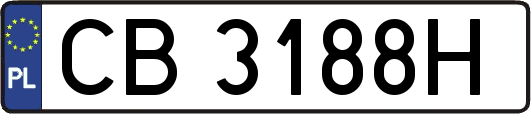 PL
CB 3188H